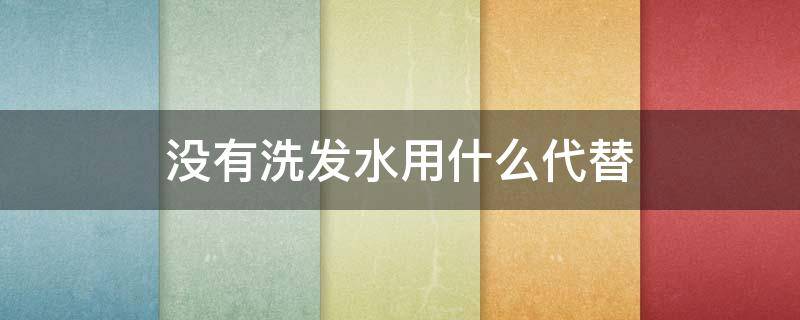 没有洗发水用什么代替